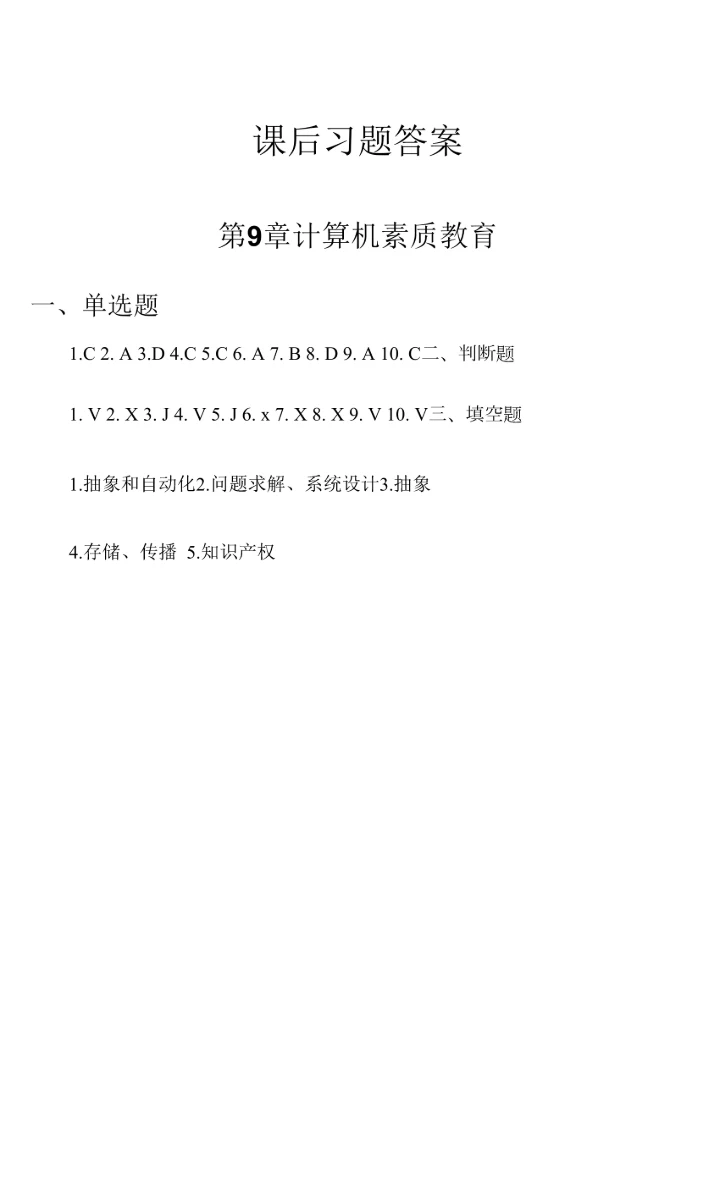 课后习题答案

第9章计算机素质教育

一、单选题

1.C 2. A 3.D 4.C 5.C 6. A 7. B 8. D 9. A 10. C二、判断题

1. V 2. X 3. J 4. V 5. J 6. x 7. X 8. X 9. V 10. V三、填空题

1.抽象和自动化2.问题求解、系统设计3.抽象

4.存储、传播 5.知识产权